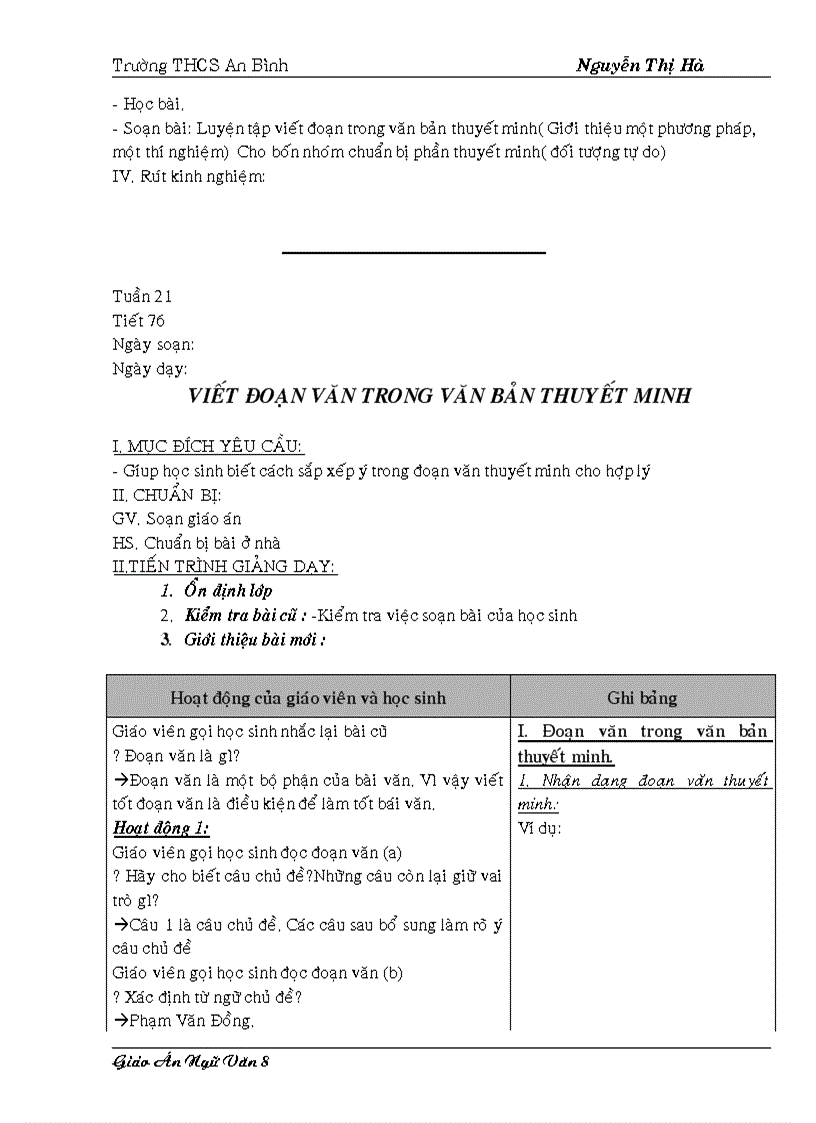 Trường THCS An Bình Nguyễn Thị Hà

- Học bài.
- Soạn bài: Luyện tập viết đoạn trong văn bản thuyết minh( Giới thiệu một phương pháp, một thí nghiệm) Cho bốn nhóm chuẩn bị phần thuyết minh( đối tượng tự do)
IV. Rút kinh nghiệm:

Tuần 21
Tiết 76
Ngày soạn:
Ngày dạy:

VIẾT ĐOẠN VĂN TRONG VĂN BẢN THUYẾT MINH

I. MỤC ĐÍCH YÊU CẦU:
- Giúp học sinh biết cách sắp xếp ý trong đoạn văn thuyết minh cho hợp lý
II. CHUẨN BỊ:
GV. Soạn giáo án
HS. Chuẩn bị bài ở nhà
II.TIẾN TRÌNH GIẢNG DẠY:
1. Ổn định lớp
2. Kiểm tra bài cũ : -Kiểm tra việc soạn bài của học sinh
3. Giới thiệu bài mới :

| Hoạt động của giáo viên và học sinh | Ghi bảng |
|---|---|
| Giáo viên gọi học sinh nhắc lại bài cũ<br>? Đoạn văn là gì?<br>→Đoạn văn là một bộ phận của bài văn. Vì vậy viết tốt đoạn văn là điều kiện để làm tốt bài văn.<br>Hoạt động 1:<br>Giáo viên gọi học sinh đọc đoạn văn (a)<br>? Hãy cho biết câu chủ đề?Những câu còn lại giữ vai trò gì?<br>→Câu 1 là câu chủ đề. Các câu sau bổ sung làm rõ ý câu chủ đề<br>Giáo viên gọi học sinh đọc đoạn văn (b)<br>? Xác định từ ngữ chủ đề?<br>→Phạm Văn Đồng. | I. Đoạn văn trong văn bản thuyết minh.<br>1. Nhận dạng đoạn văn thuyết minh:<br>Ví dụ: |

Giáo Án Ngữ Văn 8